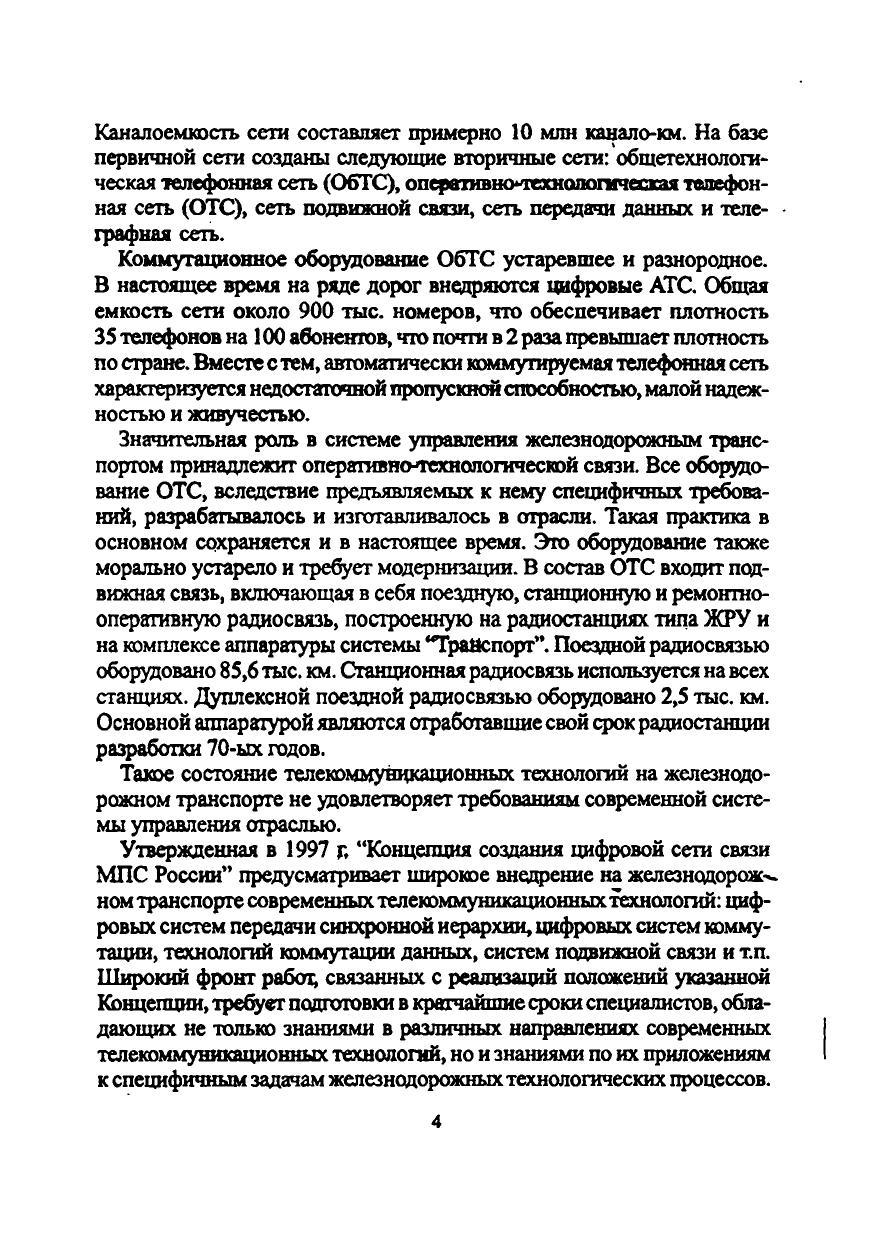 Каналоемкость сети составляет примерно 10 млн канало-км. На базе первичной сети созданы следующие вторичные сети: общетехнологическая телефонная сеть (ОбТС), оперативно-технологическая телефонная сеть (ОТС), сеть подвижной связи, сеть передачи данных и телеграфная сеть.

Коммутационное оборудование ОбТС устаревшее и разнородное. В настоящее время на ряде дорог внедряются цифровые АТС. Общая емкость сети около 900 тыс. номеров, что обеспечивает плотность 35 телефонов на 100 абонентов, что почти в 2 раза превышает плотность по стране. Вместе с тем, автоматически коммутируемая телефонная сеть характеризуется недостаточной пропускной способностью, малой надежностью и живучестью.

Значительная роль в системе управления железнодорожным транспортом принадлежит оперативно-технологической связи. Все оборудование ОТС, вследствие предъявляемых к нему специфичных требований, разрабатывалось и изготавливалось в отрасли. Такая практика в основном сохраняется и в настоящее время. Это оборудование также морально устарело и требует модернизации. В состав ОТС входит подвижная связь, включающая в себя поездную, станционную и ремонтно-оперативную радиосвязь, построенную на радиостанциях типа ЖРУ и на комплексе аппаратуры системы "Транспорт". Поездной радиосвязью оборудовано 85,6 тыс. км. Станционная радиосвязь используется на всех станциях. Дуплексной поездной радиосвязью оборудовано 2,5 тыс. км. Основной аппаратурой являются отработавшие свой срок радиостанции разработки 70-ых годов.

Такое состояние телекоммуникационных технологий на железнодорожном транспорте не удовлетворяет требованиям современной системы управления отраслью.

Утвержденная в 1997 г. "Концепция создания цифровой сети связи МПС России" предусматривает широкое внедрение на железнодорожном транспорте современных телекоммуникационных технологий: цифровых систем передачи синхронной иерархии, цифровых систем коммутации, технологий коммутации данных, систем подвижной связи и т.п. Широкий фронт работ, связанных с реализаций положений указанной Концепции, требует подготовки в кратчайшие сроки специалистов, обладающих не только знаниями в различных направлениях современных телекоммуникационных технологий, но и знаниями по их приложениям к специфичным задачам железнодорожных технологических процессов.

4